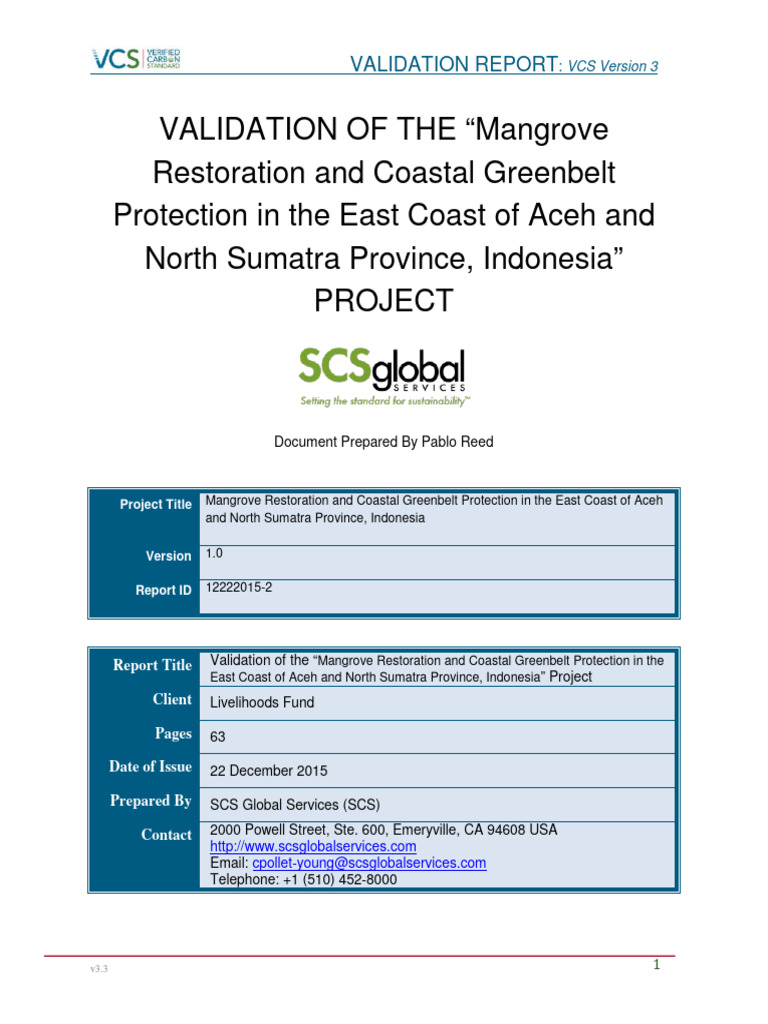 VCS VERIFIED CARBON STANDARD

VALIDATION REPORT: VCS Version 3

VALIDATION OF THE “Mangrove Restoration and Coastal Greenbelt Protection in the East Coast of Aceh and North Sumatra Province, Indonesia” PROJECT

SCSglobal SERVICES
Setting the standard for sustainability™

Document Prepared By Pablo Reed

| Project Title | Mangrove Restoration and Coastal Greenbelt Protection in the East Coast of Aceh and North Sumatra Province, Indonesia |
|---|---|
| Version | 1.0 |
| Report ID | 12222015-2 |

| Report Title | Validation of the “Mangrove Restoration and Coastal Greenbelt Protection in the East Coast of Aceh and North Sumatra Province, Indonesia” Project |
|---|---|
| Client | Livelihoods Fund |
| Pages | 63 |
| Date of Issue | 22 December 2015 |
| Prepared By | SCS Global Services (SCS) |
| Contact | 2000 Powell Street, Ste. 600, Emeryville, CA 94608 USA http://www.scsglobalservices.com Email: cpollet-young@scsglobalservices.com Telephone: +1 (510) 452-8000 |

v3.3

1